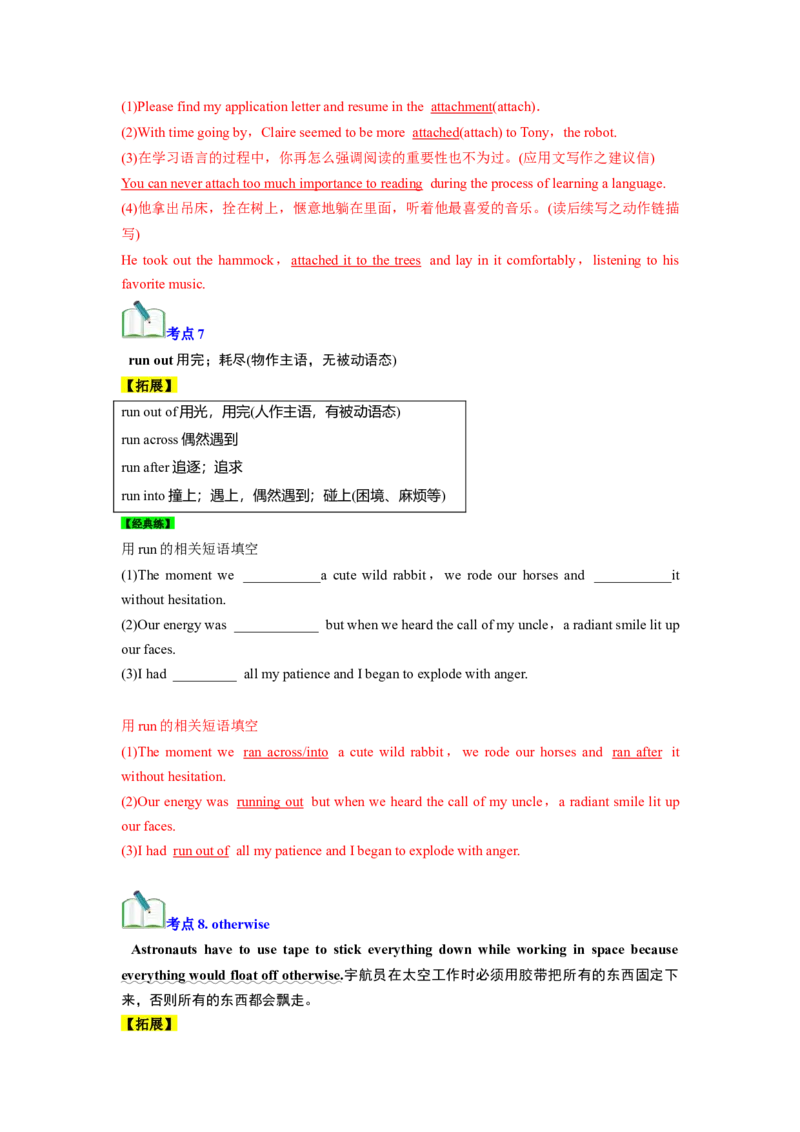 (1)Please find my application letter and resume in the attachment(attach).

(2)With time going by，Claire seemed to be more attached(attach) to Tony，the robot.

(3)在学习语言的过程中，你再怎么强调阅读的重要性也不为过。(应用文写作之建议信)

You can never attach too much importance to reading during the process of learning a language.

(4)他拿出吊床，拴在树上，惬意地躺在里面，听着他最喜爱的音乐。(读后续写之动作链描写)

He took out the hammock，attached it to the trees and lay in it comfortably，listening to his favorite music.

考点 7

run out 用完；耗尽(物作主语，无被动语态)

【拓展】

run out of 用光，用完(人作主语，有被动语态)

run across 偶然遇到

run after 追逐；追求

run into 撞上；遇上，偶然遇到；碰上(困境、麻烦等)

【经典练】

用 run 的相关短语填空

(1)The moment we ___________a cute wild rabbit，we rode our horses and ___________it without hesitation.

(2)Our energy was ____________ but when we heard the call of my uncle，a radiant smile lit up our faces.

(3)I had _________ all my patience and I began to explode with anger.

用 run 的相关短语填空

(1)The moment we ran across/into a cute wild rabbit，we rode our horses and ran after it without hesitation.

(2)Our energy was running out but when we heard the call of my uncle，a radiant smile lit up our faces.

(3)I had run out of all my patience and I began to explode with anger.

考点 8. otherwise

Astronauts have to use tape to stick everything down while working in space because everything would float off otherwise.宇航员在太空工作时必须用胶带把所有的东西固定下来，否则所有的东西都会飘走。

【拓展】